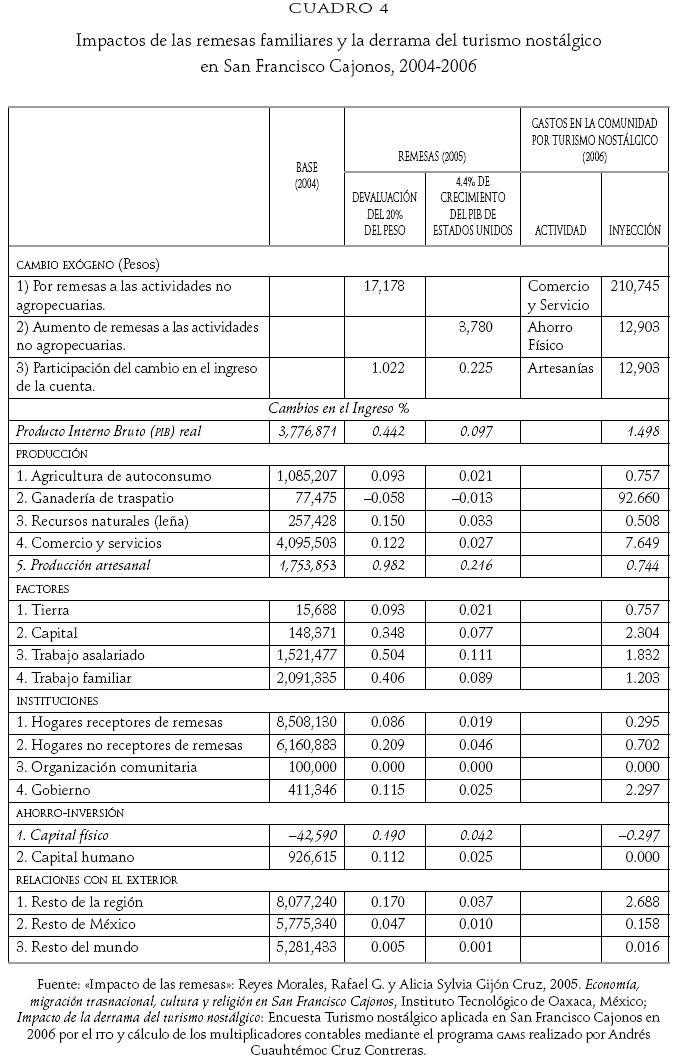 CUADRO 4

Impactos de las remesas familiares y la derrama del turismo nostálgico en San Francisco Cajonos, 2004-2006

| | BASE (2004) | REMESAS (2005) DEVALUACIÓN DEL 20% DEL PESO | REMESAS (2005) 4.4% DE CRECIMIENTO DEL PIB DE ESTADOS UNIDOS | GASTOS EN LA COMUNIDAD POR TURISMO NOSTÁLGICO (2006) ACTIVIDAD | GASTOS EN LA COMUNIDAD POR TURISMO NOSTÁLGICO (2006) INYECCIÓN |
|---|---|---|---|---|---|
| CAMBIO EXÓGENO (Pesos) | | | | | |
| 1) Por remesas a las actividades no agropecuarias. | | 17,178 | | Comercio y Servicio | 210,745 |
| 2) Aumento de remesas a las actividades no agropecuarias. | | | 3,780 | Ahorro Físico | 12,903 |
| 3) Participación del cambio en el ingreso de la cuenta. | | 1.022 | 0.225 | Artesanías | 12,903 |
| Cambios en el Ingreso % | | | | | |
| Producto Interno Bruto (PIB) real | 3,776,871 | 0.442 | 0.097 | | 1.498 |
| PRODUCCIÓN | | | | | |
| 1. Agricultura de autoconsumo | 1,085,207 | 0.093 | 0.021 | | 0.757 |
| 2. Ganadería de traspatio | 77,475 | –0.058 | –0.013 | | 92.660 |
| 3. Recursos naturales (leña) | 257,428 | 0.150 | 0.033 | | 0.508 |
| 4. Comercio y servicios | 4,095,503 | 0.122 | 0.027 | | 7.649 |
| 5. Producción artesanal | 1,753,853 | 0.982 | 0.216 | | 0.744 |
| FACTORES | | | | | |
| 1. Tierra | 15,688 | 0.093 | 0.021 | | 0.757 |
| 2. Capital | 148,371 | 0.348 | 0.077 | | 2.304 |
| 3. Trabajo asalariado | 1,521,477 | 0.504 | 0.111 | | 1.832 |
| 4. Trabajo familiar | 2,091,335 | 0.406 | 0.089 | | 1.203 |
| INSTITUCIONES | | | | | |
| 1. Hogares receptores de remesas | 8,508,130 | 0.086 | 0.019 | | 0.295 |
| 2. Hogares no receptores de remesas | 6,160,883 | 0.209 | 0.046 | | 0.702 |
| 3. Organización comunitaria | 100,000 | 0.000 | 0.000 | | 0.000 |
| 4. Gobierno | 411,346 | 0.115 | 0.025 | | 2.297 |
| AHORRO-INVERSIÓN | | | | | |
| 1. Capital físico | –42,590 | 0.190 | 0.042 | | –0.297 |
| 2. Capital humano | 926,615 | 0.112 | 0.025 | | 0.000 |
| RELACIONES CON EL EXTERIOR | | | | | |
| 1. Resto de la región | 8,077,240 | 0.170 | 0.037 | | 2.688 |
| 2. Resto de México | 5,775,340 | 0.047 | 0.010 | | 0.158 |
| 3. Resto del mundo | 5,281,433 | 0.005 | 0.001 | | 0.016 |

Fuente: «Impacto de las remesas»: Reyes Morales, Rafael G. y Alicia Sylvia Gijón Cruz, 2005. Economía, migración trasnacional, cultura y religión en San Francisco Cajonos, Instituto Tecnológico de Oaxaca, México; Impacto de la derrama del turismo nostálgico: Encuesta Turismo nostálgico aplicada en San Francisco Cajonos en 2006 por el ITO y cálculo de los multiplicadores contables mediante el programa GAMS realizado por Andrés Cuauhtémoc Cruz Contreras.